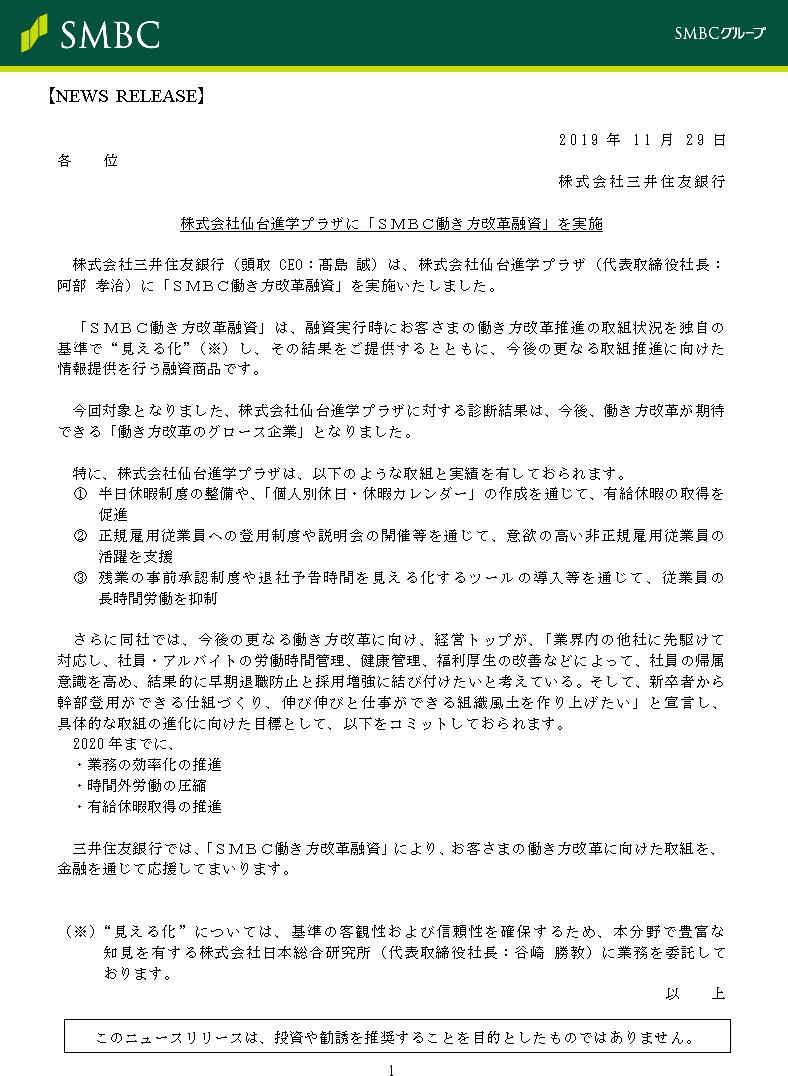 SMBC

SMBCグループ

【NEWS RELEASE】

2019 年 11 月 29 日

各　　位

株式会社三井住友銀行

株式会社仙台進学プラザに「ＳＭＢＣ働き方改革融資」を実施

株式会社三井住友銀行（頭取 CEO：髙島 誠）は、株式会社仙台進学プラザ（代表取締役社長：阿部 孝治）に「ＳＭＢＣ働き方改革融資」を実施いたしました。

「ＳＭＢＣ働き方改革融資」は、融資実行時にお客さまの働き方改革推進の取組状況を独自の基準で“見える化”（※）し、その結果をご提供するとともに、今後の更なる取組推進に向けた情報提供を行う融資商品です。

今回対象となりました、株式会社仙台進学プラザに対する診断結果は、今後、働き方改革が期待できる「働き方改革のグロース企業」となりました。

特に、株式会社仙台進学プラザは、以下のような取組と実績を有しておられます。
① 半日休暇制度の整備や、「個人別休日・休暇カレンダー」の作成を通じて、有給休暇の取得を促進
② 正規雇用従業員への登用制度や説明会の開催等を通じて、意欲の高い非正規雇用従業員の活躍を支援
③ 残業の事前承認制度や退社予告時間を見える化するツールの導入等を通じて、従業員の長時間労働を抑制

さらに同社では、今後の更なる働き方改革に向け、経営トップが、「業界内の他社に先駆けて対応し、社員・アルバイトの労働時間管理、健康管理、福利厚生の改善などによって、社員の帰属意識を高め、結果的に早期退職防止と採用増強に結び付けたいと考えている。そして、新卒者から幹部登用ができる仕組づくり、伸び伸びと仕事ができる組織風土を作り上げたい」と宣言し、具体的な取組の進化に向けた目標として、以下をコミットしておられます。
2020 年までに、
・業務の効率化の推進
・時間外労働の圧縮
・有給休暇取得の推進

三井住友銀行では、「ＳＭＢＣ働き方改革融資」により、お客さまの働き方改革に向けた取組を、金融を通じて応援してまいります。

（※）“見える化”については、基準の客観性および信頼性を確保するため、本分野で豊富な知見を有する株式会社日本総合研究所（代表取締役社長：谷崎 勝教）に業務を委託しております。

以　　上

このニュースリリースは、投資や勧誘を推奨することを目的としたものではありません。

1